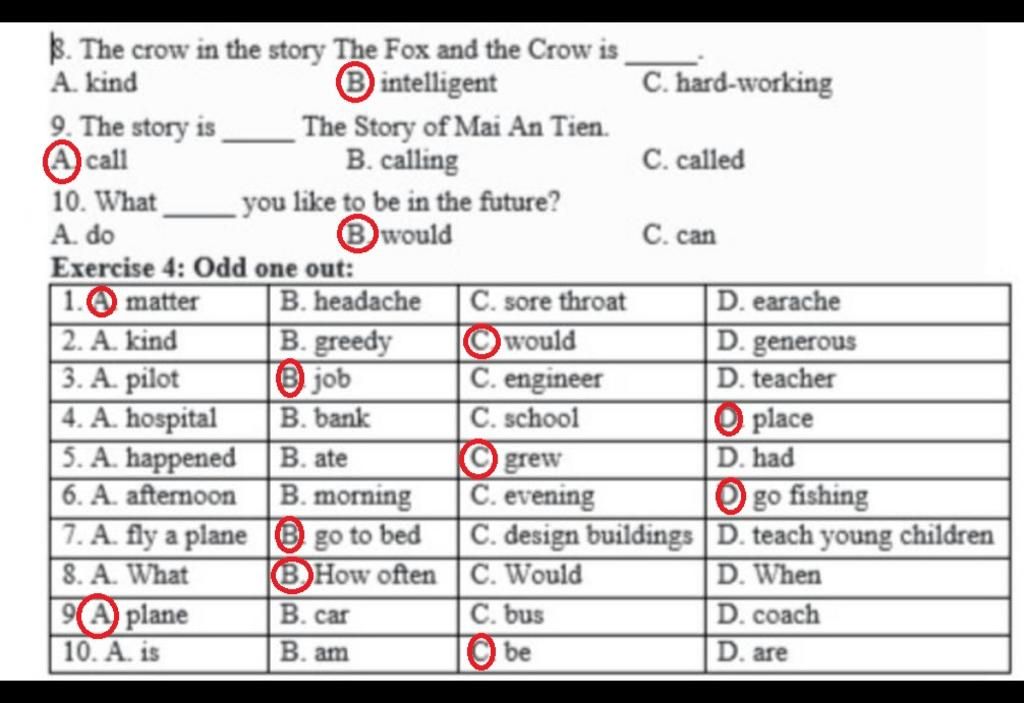 8. The crow in the story The Fox and the Crow is _____.
A. kind B. intelligent C. hard-working

9. The story is _____ The Story of Mai An Tien.
A. call B. calling C. called

10. What _____ you like to be in the future?
A. do B. would C. can

Exercise 4: Odd one out:

| 1. A. matter | B. headache | C. sore throat | D. earache |
|---|---|---|---|
| 2. A. kind | B. greedy | C. would | D. generous |
| 3. A. pilot | B. job | C. engineer | D. teacher |
| 4. A. hospital | B. bank | C. school | D. place |
| 5. A. happened | B. ate | C. grew | D. had |
| 6. A. afternoon | B. morning | C. evening | D. go fishing |
| 7. A. fly a plane | B. go to bed | C. design buildings | D. teach young children |
| 8. A. What | B. How often | C. Would | D. When |
| 9. A. plane | B. car | C. bus | D. coach |
| 10. A. is | B. am | C. be | D. are |